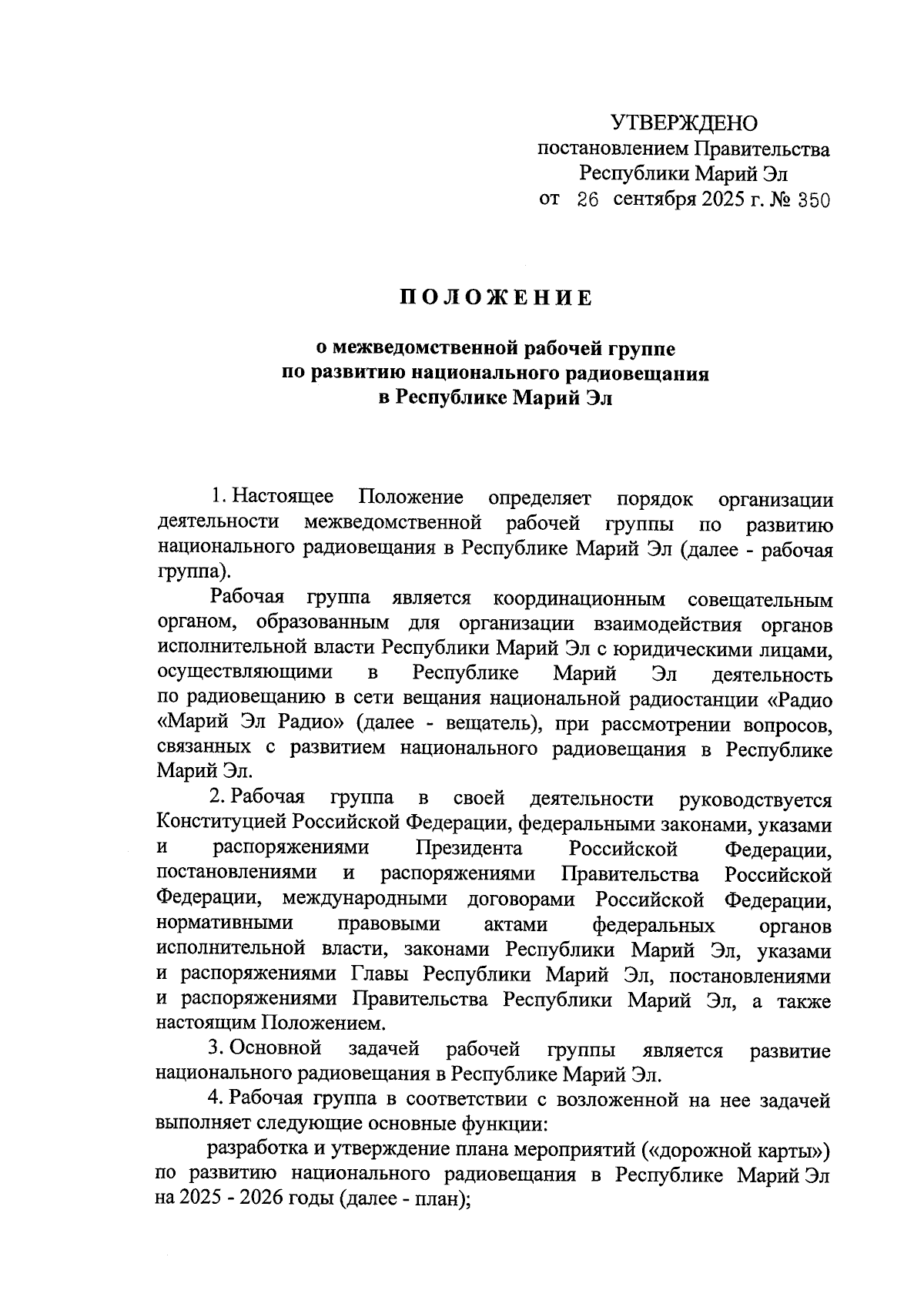 УТВЕРЖДЕНО
постановлением Правительства
Республики Марий Эл
от 26 сентября 2025 г. № 350

ПОЛОЖЕНИЕ

о межведомственной рабочей группе
по развитию национального радиовещания
в Республике Марий Эл

1. Настоящее Положение определяет порядок организации деятельности межведомственной рабочей группы по развитию национального радиовещания в Республике Марий Эл (далее - рабочая группа).

Рабочая группа является координационным совещательным органом, образованным для организации взаимодействия органов исполнительной власти Республики Марий Эл с юридическими лицами, осуществляющими в Республике Марий Эл деятельность по радиовещанию в сети вещания национальной радиостанции «Радио «Марий Эл Радио» (далее - вещатель), при рассмотрении вопросов, связанных с развитием национального радиовещания в Республике Марий Эл.

2. Рабочая группа в своей деятельности руководствуется Конституцией Российской Федерации, федеральными законами, указами и распоряжениями Президента Российской Федерации, постановлениями и распоряжениями Правительства Российской Федерации, международными договорами Российской Федерации, нормативными правовыми актами федеральных органов исполнительной власти, законами Республики Марий Эл, указами и распоряжениями Главы Республики Марий Эл, постановлениями и распоряжениями Правительства Республики Марий Эл, а также настоящим Положением.

3. Основной задачей рабочей группы является развитие национального радиовещания в Республике Марий Эл.

4. Рабочая группа в соответствии с возложенной на нее задачей выполняет следующие основные функции:

разработка и утверждение плана мероприятий («дорожной карты») по развитию национального радиовещания в Республике Марий Эл на 2025 - 2026 годы (далее - план);